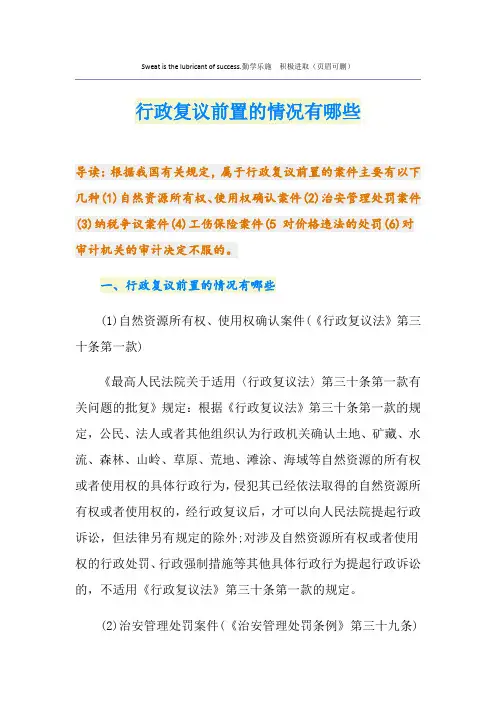 Sweat is the lubricant of success.勤学乐施　积极进取（页眉可删）

行政复议前置的情况有哪些

导读：根据我国有关规定，属于行政复议前置的案件主要有以下几种(1)自然资源所有权、使用权确认案件(2)治安管理处罚案件(3)纳税争议案件(4)工伤保险案件(5 对价格违法的处罚(6)对审计机关的审计决定不服的。

一、行政复议前置的情况有哪些

(1)自然资源所有权、使用权确认案件(《行政复议法》第三十条第一款)

《最高人民法院关于适用〈行政复议法〉第三十条第一款有关问题的批复》规定：根据《行政复议法》第三十条第一款的规定，公民、法人或者其他组织认为行政机关确认土地、矿藏、水流、森林、山岭、草原、荒地、滩涂、海域等自然资源的所有权或者使用权的具体行政行为，侵犯其已经依法取得的自然资源所有权或者使用权的，经行政复议后，才可以向人民法院提起行政诉讼，但法律另有规定的除外;对涉及自然资源所有权或者使用权的行政处罚、行政强制措施等其他具体行政行为提起行政诉讼的，不适用《行政复议法》第三十条第一款的规定。

(2)治安管理处罚案件(《治安管理处罚条例》第三十九条)